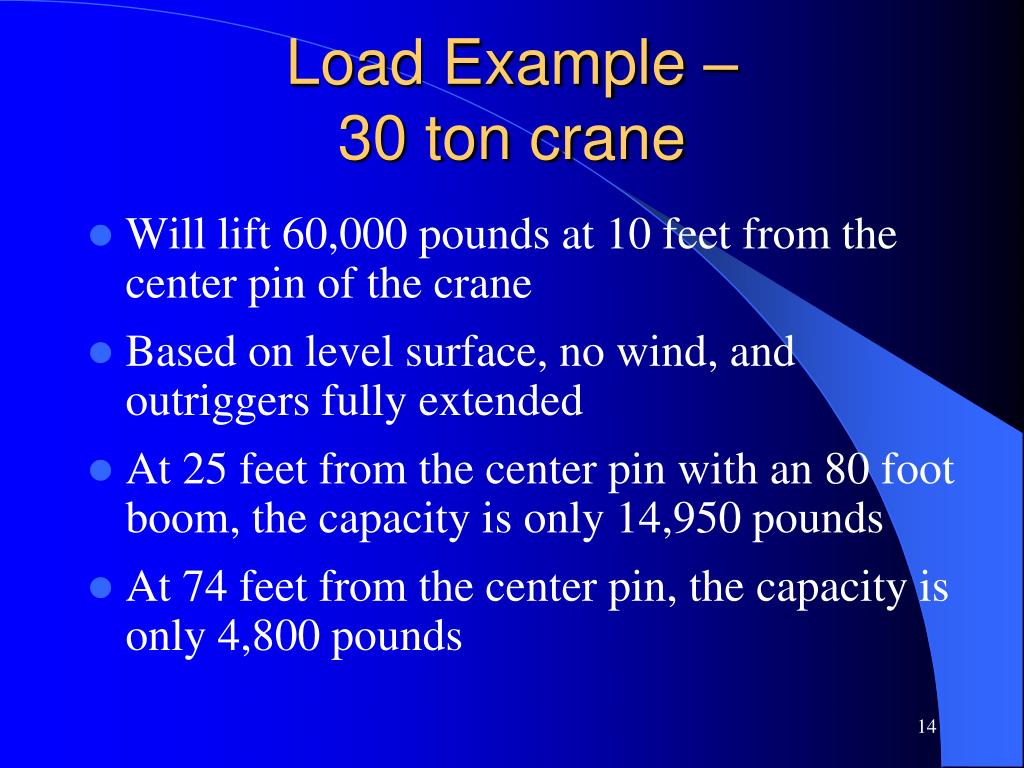 Load Example –
30 ton crane

- Will lift 60,000 pounds at 10 feet from the center pin of the crane
- Based on level surface, no wind, and outriggers fully extended
- At 25 feet from the center pin with an 80 foot boom, the capacity is only 14,950 pounds
- At 74 feet from the center pin, the capacity is only 4,800 pounds

14